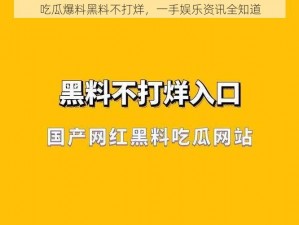 吃瓜爆料黑料不打烊，一手娱乐资讯全知道

黑料不打烊入口

国产网红黑料吃瓜网站